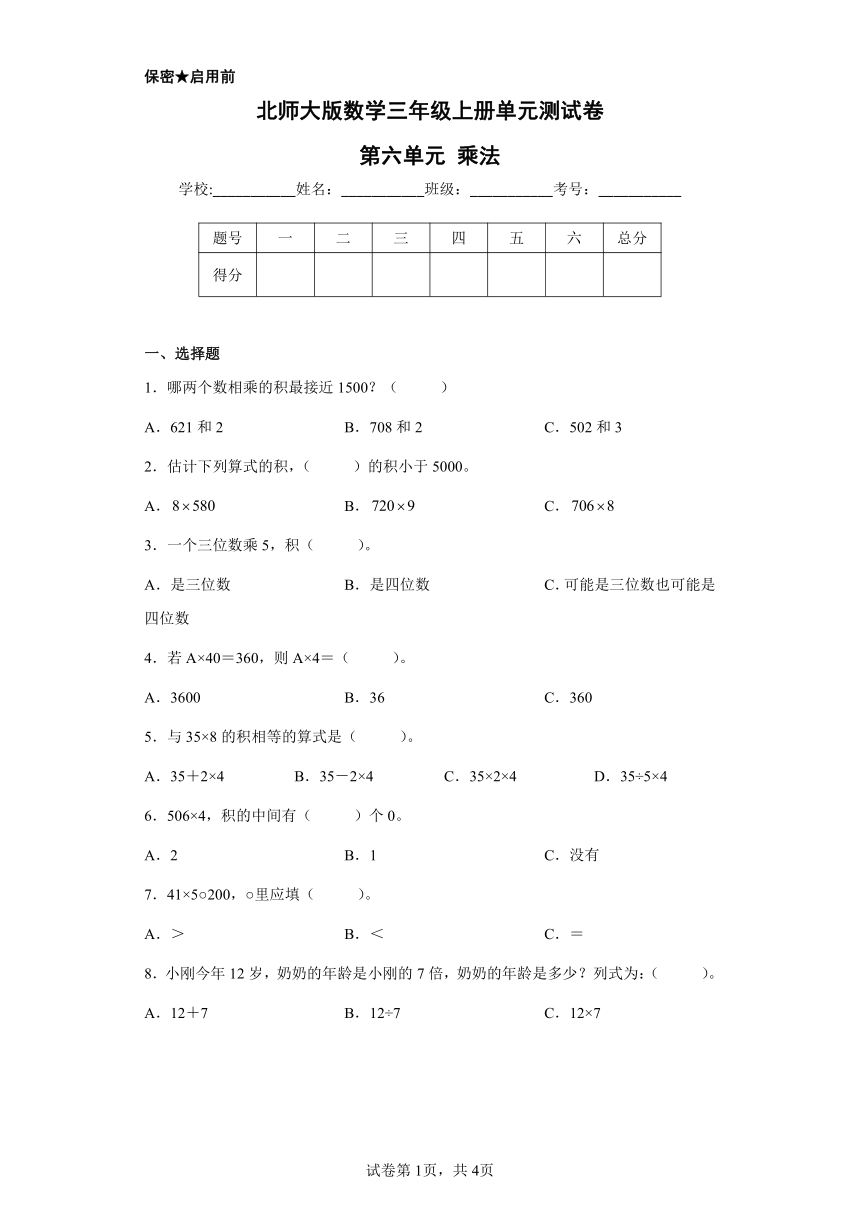 保密★启用前

北师大版数学三年级上册单元测试卷

第六单元 乘法

学校:___________姓名：___________班级：___________考号：___________

| 题号 | 一 | 二 | 三 | 四 | 五 | 六 | 总分 |
|---|---|---|---|---|---|---|---|
| 得分 | | | | | | | |

一、选择题

1．哪两个数相乘的积最接近 1500？（　　）

A．621 和 2　　B．708 和 2　　C．502 和 3

2．估计下列算式的积，（　　）的积小于 5000。

A．$8\times580$　　B．$720\times9$　　C．$706\times8$

3．一个三位数乘 5，积（　　）。

A．是三位数　　B．是四位数　　C. 可能是三位数也可能是四位数

4．若 A×40＝360，则 A×4＝（　　）。

A．3600　　B．36　　C．360

5．与 35×8 的积相等的算式是（　　）。

A．35＋2×4　　B．35－2×4　　C．35×2×4　　D．35÷5×4

6．506×4，积的中间有（　　）个 0。

A．2　　B．1　　C．没有

7．41×5○200，○里应填（　　）。

A．＞　　B．＜　　C．＝

8．小刚今年 12 岁，奶奶的年龄是小刚的 7 倍，奶奶的年龄是多少？列式为:（　　）。

A．12＋7　　B．12÷7　　C．12×7

试卷第 1页，共 4页